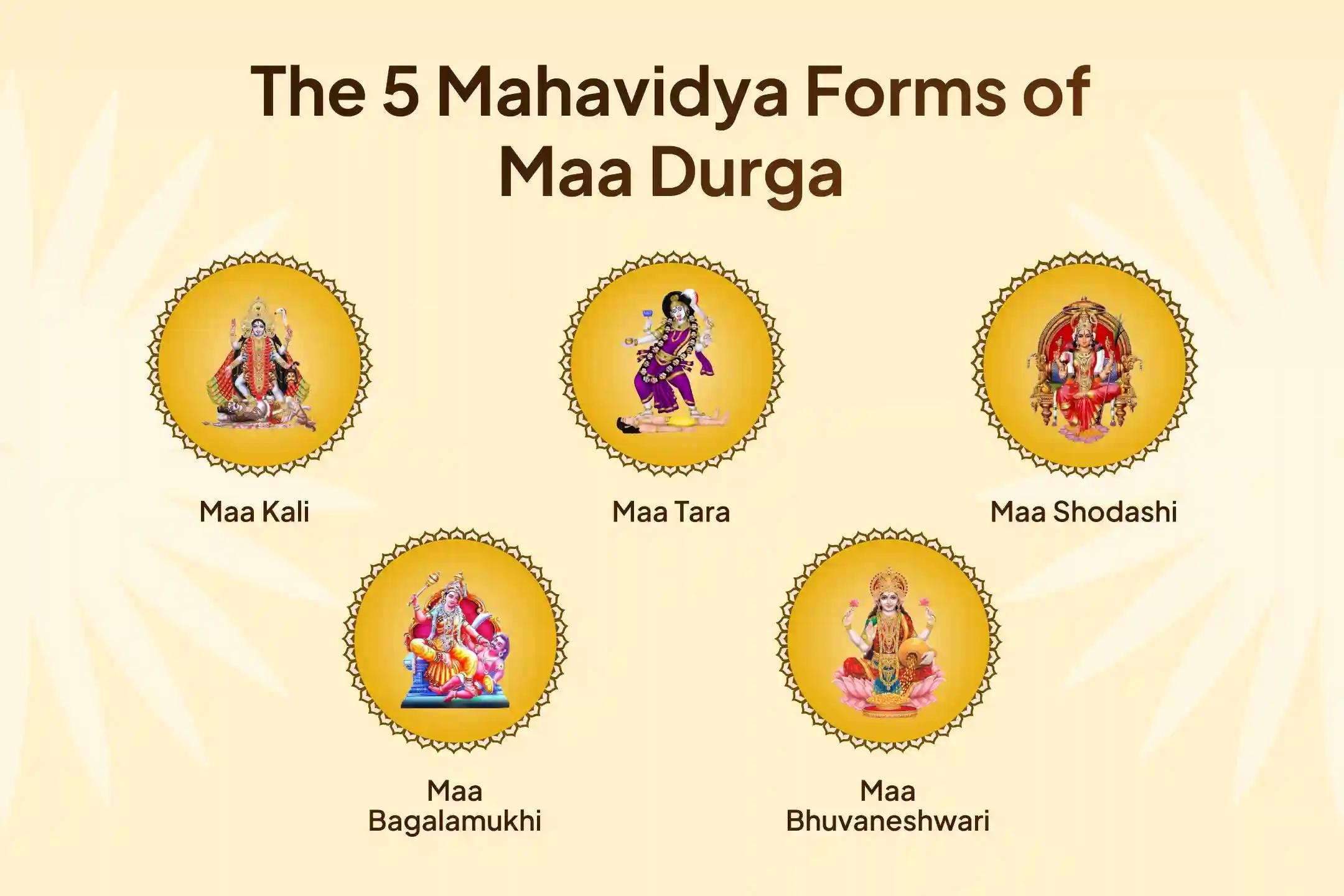 The 5 Mahavidya Forms of Maa Durga

Maa Kali

Maa Tara

Maa Shodashi

Maa Bagalamukhi

Maa Bhuvaneshwari